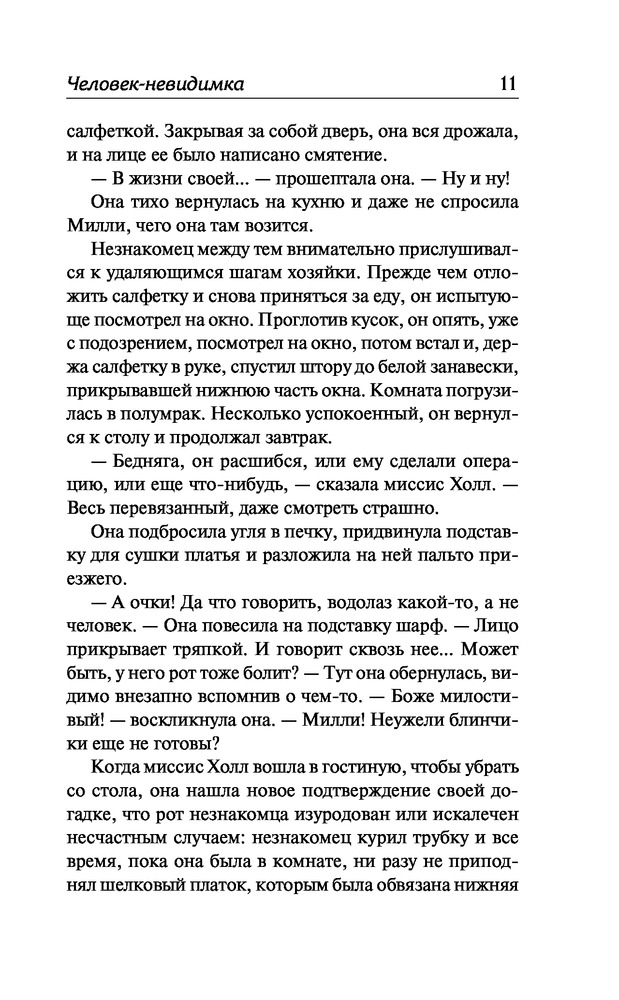 Человек-невидимка

11

салфеткой. Закрывая за собой дверь, она вся дрожала, и на лице ее было написано смятение.

— В жизни своей... — прошептала она. — Ну и ну!

Она тихо вернулась на кухню и даже не спросила Милли, чего она там возится.

Незнакомец между тем внимательно прислушивался к удаляющимся шагам хозяйки. Прежде чем отложить салфетку и снова приняться за еду, он испытующе посмотрел на окно. Проглотив кусок, он опять, уже с подозрением, посмотрел на окно, потом встал и, держа салфетку в руке, спустил штору до белой занавески, прикрывавшей нижнюю часть окна. Комната погрузилась в полумрак. Несколько успокоенный, он вернулся к столу и продолжал завтрак.

— Бедняга, он расшибся, или ему сделали операцию, или еще что-нибудь, — сказала миссис Холл. — Весь перевязанный, даже смотреть страшно.

Она подбросила угля в печку, придвинула подставку для сушки платья и разложила на ней пальто приезжего.

— А очки! Да что говорить, водолаз какой-то, а не человек. — Она повесила на подставку шарф. — Лицо прикрывает тряпкой. И говорит сквозь нее... Может быть, у него рот тоже болит? — Тут она обернулась, видимо внезапно вспомнив о чем-то. — Боже милостивый! — воскликнула она. — Милли! Неужели блинчики еще не готовы?

Когда миссис Холл вошла в гостиную, чтобы убрать со стола, она нашла новое подтверждение своей догадке, что рот незнакомца изуродован или искалечен несчастным случаем: незнакомец курил трубку и все время, пока она была в комнате, ни разу не приподнял шелковый платок, которым была обвязана нижняя